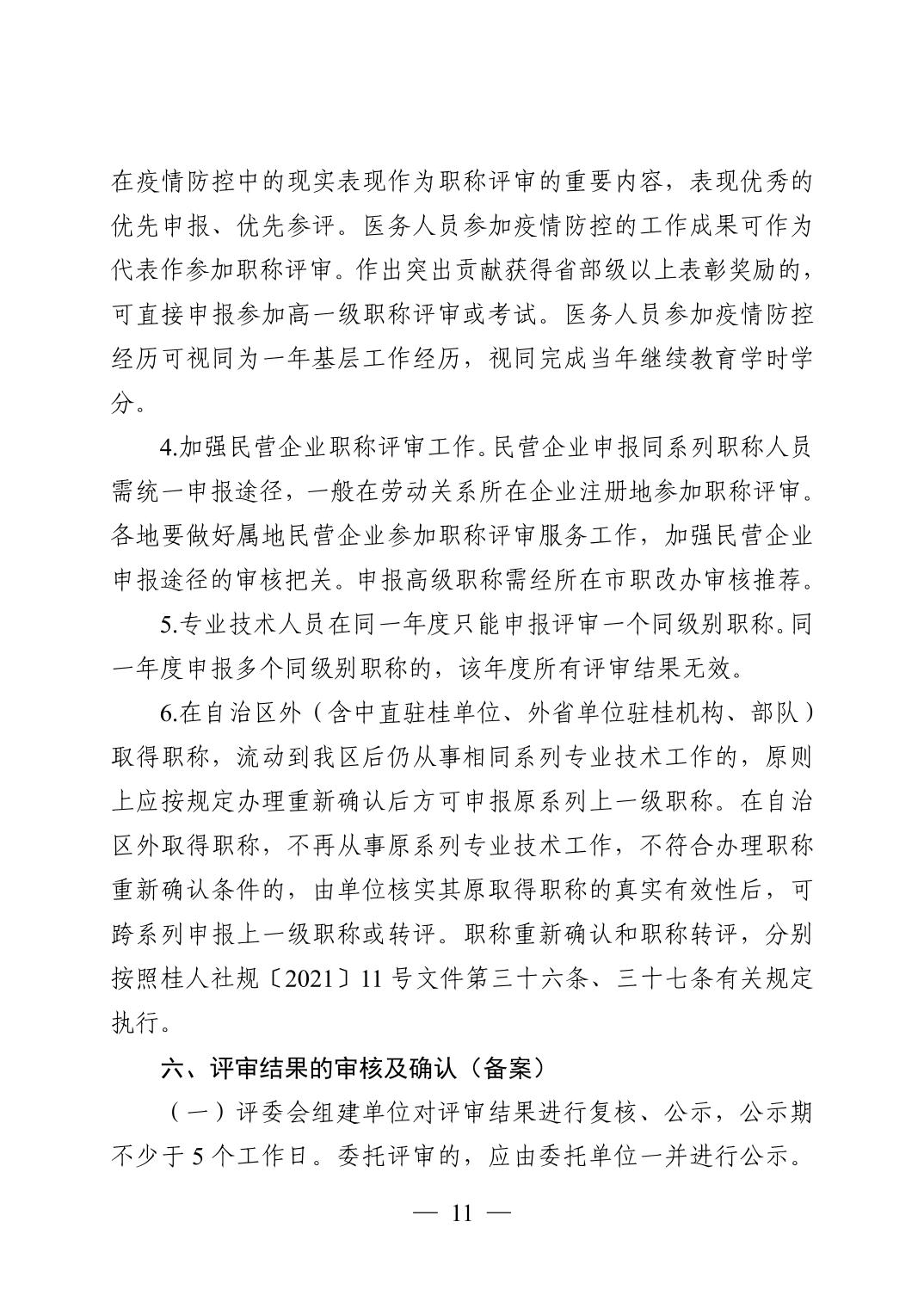 在疫情防控中的现实表现作为职称评审的重要内容，表现优秀的优先申报、优先参评。医务人员参加疫情防控的工作成果可作为代表作参加职称评审。作出突出贡献获得省部级以上表彰奖励的，可直接申报参加高一级职称评审或考试。医务人员参加疫情防控经历可视同为一年基层工作经历，视同完成当年继续教育学时学分。

4.加强民营企业职称评审工作。民营企业申报同系列职称人员需统一申报途径，一般在劳动关系所在企业注册地参加职称评审。各地要做好属地民营企业参加职称评审服务工作，加强民营企业申报途径的审核把关。申报高级职称需经所在市职改办审核推荐。

5.专业技术人员在同一年度只能申报评审一个同级别职称。同一年度申报多个同级别职称的，该年度所有评审结果无效。

6.在自治区外（含中直驻桂单位、外省单位驻桂机构、部队）取得职称，流动到我区后仍从事相同系列专业技术工作的，原则上应按规定办理重新确认后方可申报原系列上一级职称。在自治区外取得职称，不再从事原系列专业技术工作，不符合办理职称重新确认条件的，由单位核实其原取得职称的真实有效性后，可跨系列申报上一级职称或转评。职称重新确认和职称转评，分别按照桂人社规〔2021〕11号文件第三十六条、三十七条有关规定执行。

六、评审结果的审核及确认（备案）

（一）评委会组建单位对评审结果进行复核、公示，公示期不少于5个工作日。委托评审的，应由委托单位一并进行公示。

— 11 —